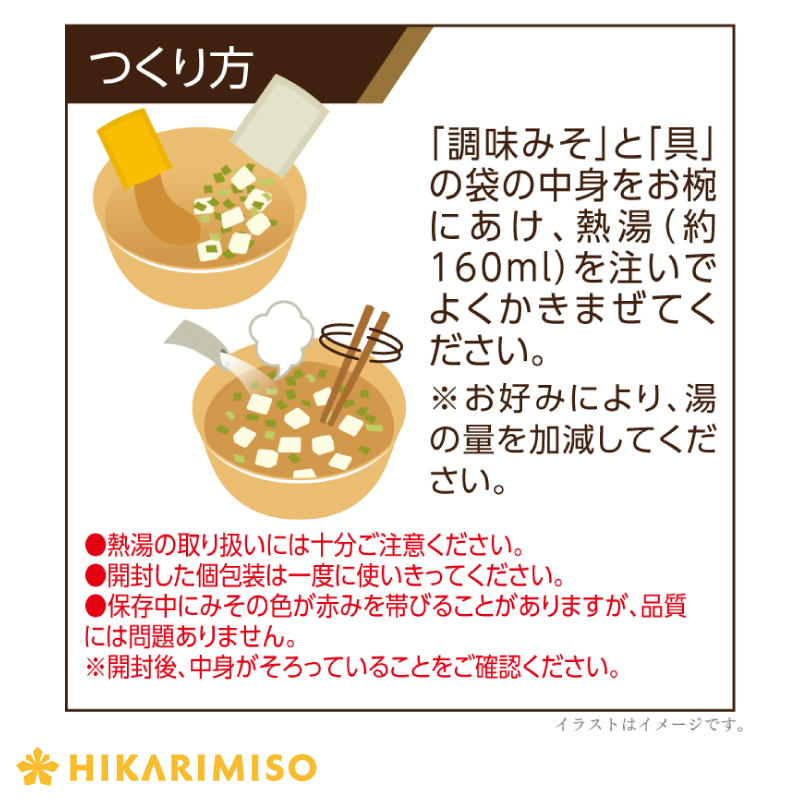 つくり方

「調味みそ」と「具」の袋の中身をお椀にあけ、熱湯（約160ml）を注いでよくかきまぜてください。

※お好みにより、湯の量を加減してください。

●熱湯の取り扱いには十分ご注意ください。
●開封した個包装は一度に使いきってください。
●保存中にみその色が赤みを帯びることがありますが、品質には問題ありません。
※開封後、中身がそろっていることをご確認ください。

イラストはイメージです。

HIKARIMISO